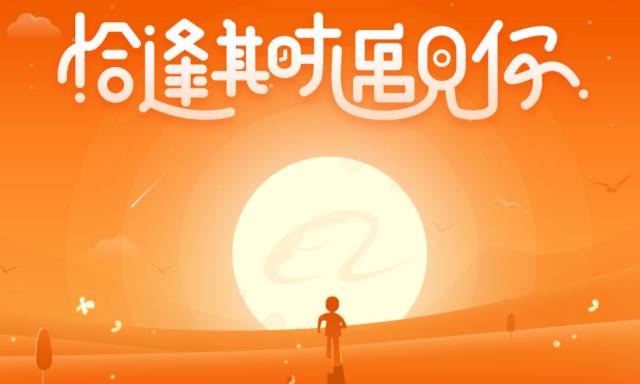 恰逢其时遇见你